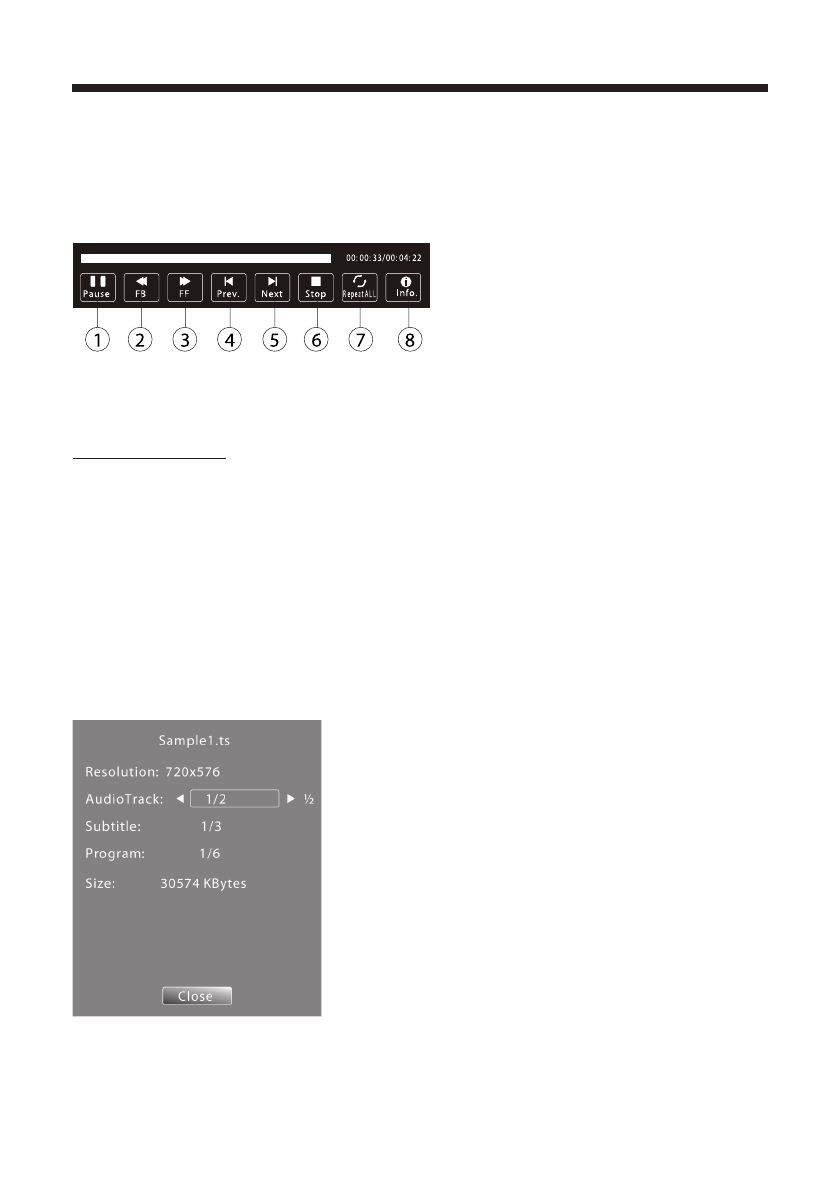 00:00:33/00:04:22

Pause FB FF Prev. Next Stop RepeatALL Info.

1 2 3 4 5 6 7 8

Sample1.ts

Resolution: 720x576

AudioTrack: ◄ 1/2 ► ½

Subtitle: 1/3

Program: 1/6

Size: 30574 KBytes

Close